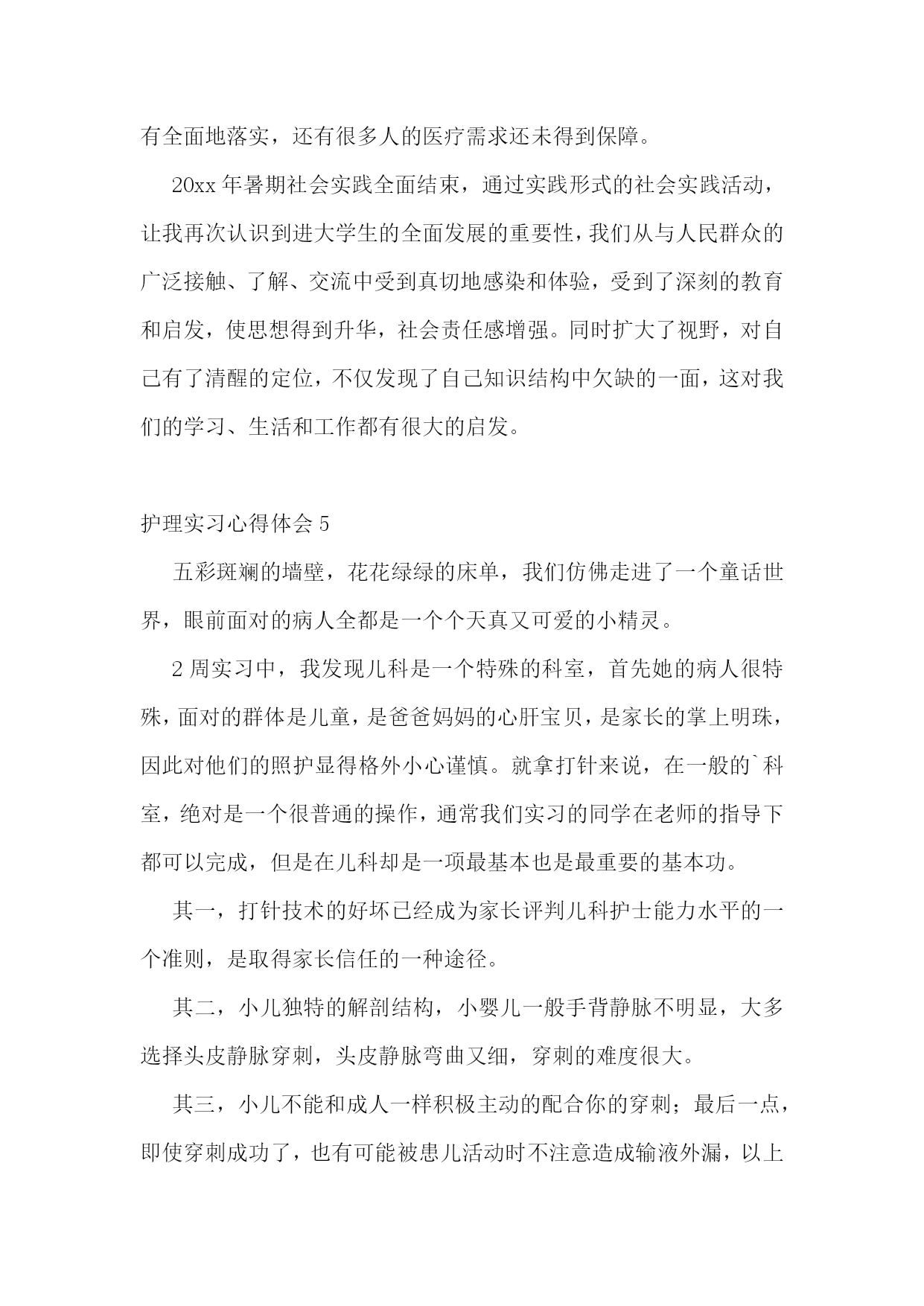 有全面地落实，还有很多人的医疗需求还未得到保障。

20xx 年暑期社会实践全面结束，通过实践形式的社会实践活动，让我再次认识到进大学生的全面发展的重要性，我们从与人民群众的广泛接触、了解、交流中受到真切地感染和体验，受到了深刻的教育和启发，使思想得到升华，社会责任感增强。同时扩大了视野，对自己有了清醒的定位，不仅发现了自己知识结构中欠缺的一面，这对我们的学习、生活和工作都有很大的启发。

护理实习心得体会 5

五彩斑斓的墙壁，花花绿绿的床单，我们仿佛走进了一个童话世界，眼前面对的病人全都是一个个天真又可爱的小精灵。

2 周实习中，我发现儿科是一个特殊的科室，首先她的病人很特殊，面对的群体是儿童，是爸爸妈妈的心肝宝贝，是家长的掌上明珠，因此对他们的照护显得格外小心谨慎。就拿打针来说，在一般的`科室，绝对是一个很普通的操作，通常我们实习的同学在老师的指导下都可以完成，但是在儿科却是一项最基本也是最重要的基本功。

其一，打针技术的好坏已经成为家长评判儿科护士能力水平的一个准则，是取得家长信任的一种途径。

其二，小儿独特的解剖结构，小婴儿一般手背静脉不明显，大多选择头皮静脉穿刺，头皮静脉弯曲又细，穿刺的难度很大。

其三，小儿不能和成人一样积极主动的配合你的穿刺；最后一点，即使穿刺成功了，也有可能被患儿活动时不注意造成输液外漏，以上